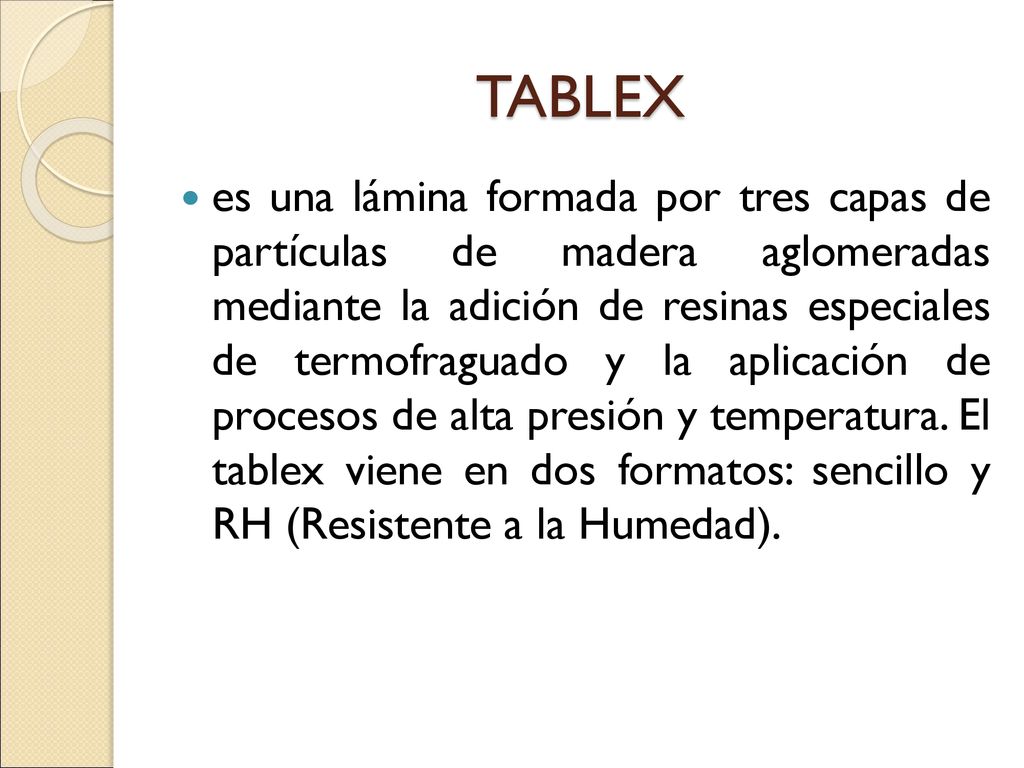 TABLEX

es una lámina formada por tres capas de partículas de madera aglomeradas mediante la adición de resinas especiales de termofraguado y la aplicación de procesos de alta presión y temperatura. El tablex viene en dos formatos: sencillo y RH (Resistente a la Humedad).